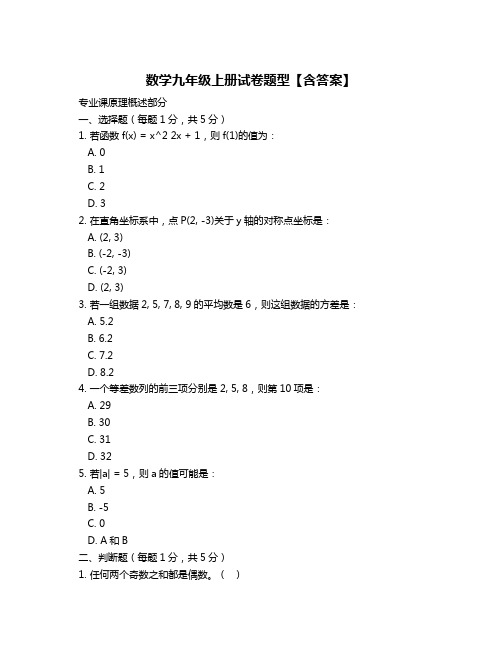 数学九年级上册试卷题型【含答案】

专业课原理概述部分

一、选择题（每题 1 分，共 5 分）

1. 若函数 f(x) = x^2 2x + 1，则 f(1)的值为：

A. 0

B. 1

C. 2

D. 3

2. 在直角坐标系中，点 P(2, -3)关于 y 轴的对称点坐标是：

A. (2, 3)

B. (-2, -3)

C. (-2, 3)

D. (2, 3)

3. 若一组数据 2, 5, 7, 8, 9 的平均数是 6，则这组数据的方差是：

A. 5.2

B. 6.2

C. 7.2

D. 8.2

4. 一个等差数列的前三项分别是 2, 5, 8，则第 10 项是：

A. 29

B. 30

C. 31

D. 32

5. 若|a| = 5，则 a 的值可能是：

A. 5

B. -5

C. 0

D. A 和 B

二、判断题（每题 1 分，共 5 分）

1. 任何两个奇数之和都是偶数。（ ）